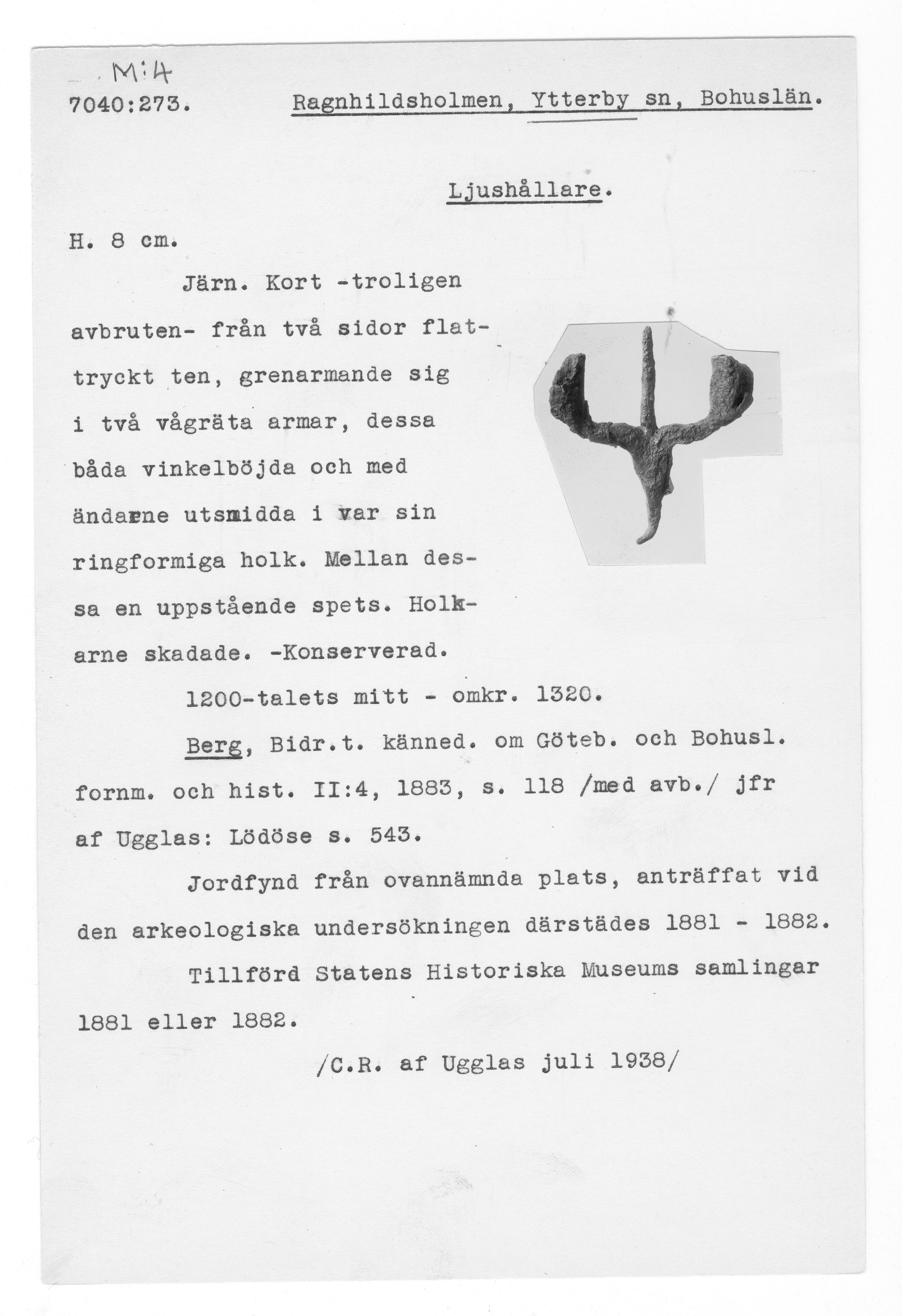 M:4
7040:273. Ragnhildsholmen, Ytterby sn, Bohuslän.

Ljushållare.

H. 8 cm.

Järn. Kort -troligen avbruten- från två sidor flattryckt ten, grenarmande sig i två vågräta armar, dessa båda vinkelböjda och med ändarne utsmidda i var sin ringformiga holk. Mellan dessa en uppstående spets. Holkarne skadade. -Konserverad.

1200-talets mitt - omkr. 1320.

Berg, Bidr.t. känned. om Göteb. och Bohusl. fornm. och hist. II:4, 1883, s. 118 /med avb./ jfr af Ugglas: Lödöse s. 543.

Jordfynd från ovannämnda plats, anträffat vid den arkeologiska undersökningen därstädes 1881 - 1882.

Tillförd Statens Historiska Museums samlingar 1881 eller 1882.

/C.R. af Ugglas juli 1938/